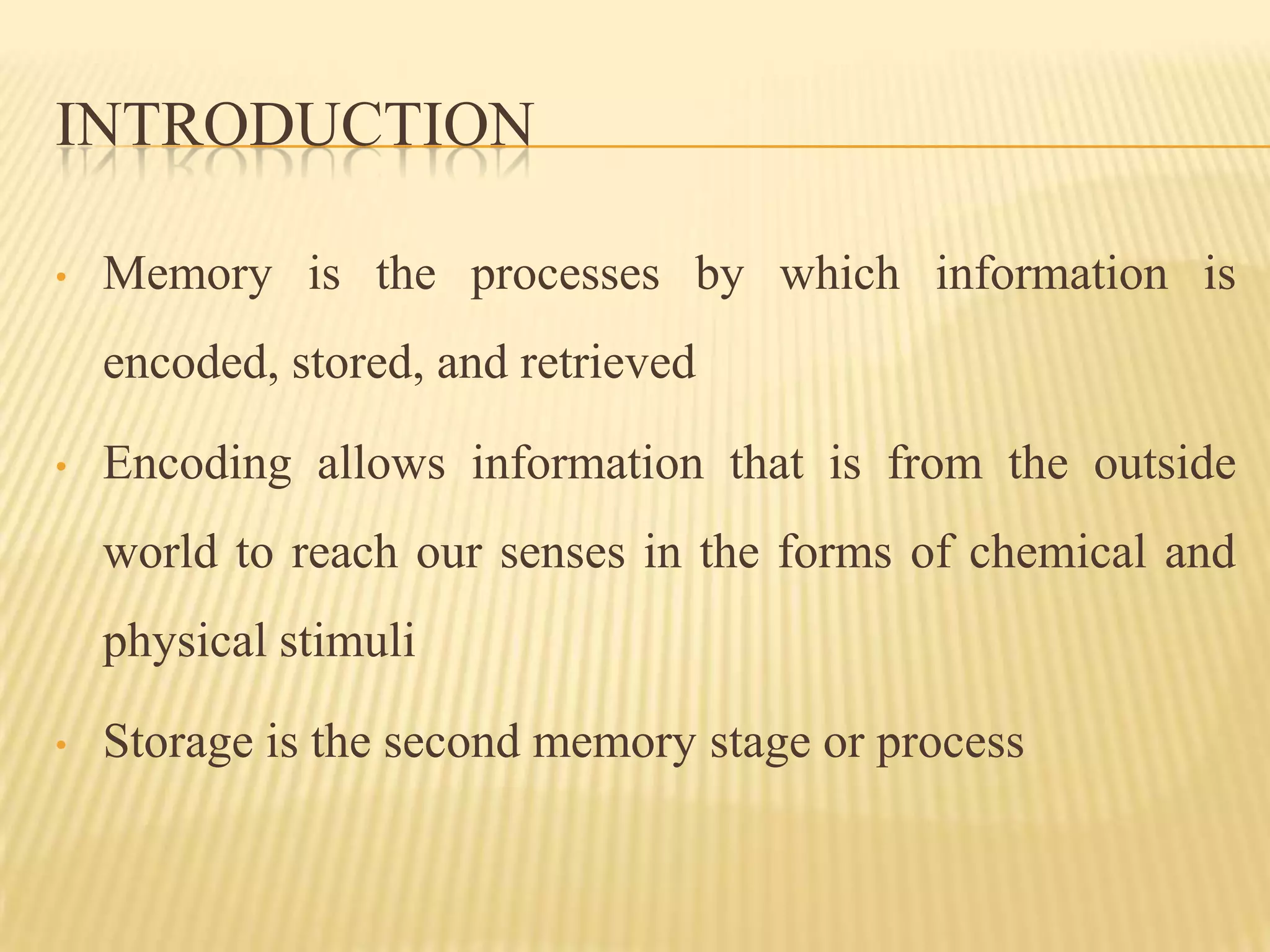 INTRODUCTION

• Memory is the processes by which information is encoded, stored, and retrieved

• Encoding allows information that is from the outside world to reach our senses in the forms of chemical and physical stimuli

• Storage is the second memory stage or process